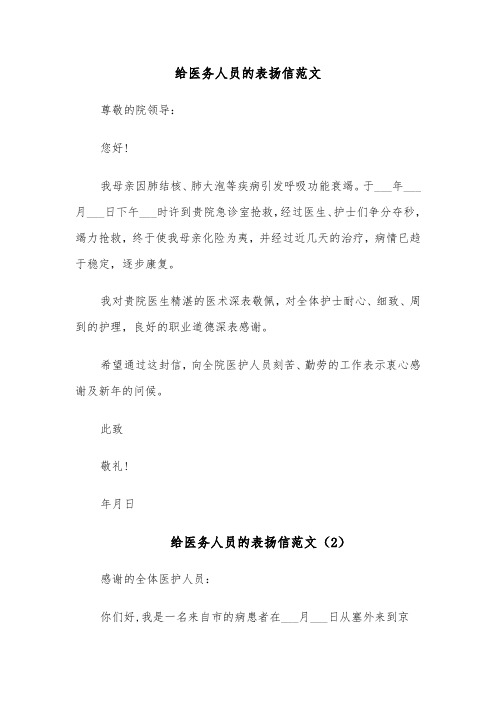 给医务人员的表扬信范文

尊敬的院领导：

您好！

我母亲因肺结核、肺大泡等疾病引发呼吸功能衰竭。于___年___月___日下午___时许到贵院急诊室抢救，经过医生、护士们争分夺秒，竭力抢救，终于使我母亲化险为夷，并经过近几天的治疗，病情已趋于稳定，逐步康复。

我对贵院医生精湛的医术深表敬佩，对全体护士耐心、细致、周到的护理，良好的职业道德深表感谢。

希望通过这封信，向全院医护人员刻苦、勤劳的工作表示衷心感谢及新年的问候。

此致

敬礼！

年月日

给医务人员的表扬信范文（2）

感谢的全体医护人员：

你们好，我是一名来自市的病患者在___月___日从塞外来到京